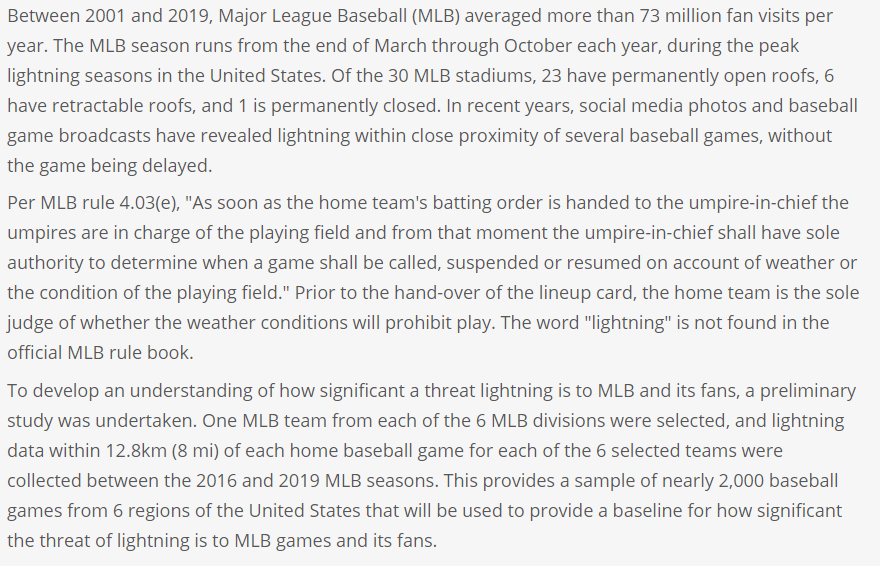 Between 2001 and 2019, Major League Baseball (MLB) averaged more than 73 million fan visits per year. The MLB season runs from the end of March through October each year, during the peak lightning seasons in the United States. Of the 30 MLB stadiums, 23 have permanently open roofs, 6 have retractable roofs, and 1 is permanently closed. In recent years, social media photos and baseball game broadcasts have revealed lightning within close proximity of several baseball games, without the game being delayed.

Per MLB rule 4.03(e), "As soon as the home team's batting order is handed to the umpire-in-chief the umpires are in charge of the playing field and from that moment the umpire-in-chief shall have sole authority to determine when a game shall be called, suspended or resumed on account of weather or the condition of the playing field." Prior to the hand-over of the lineup card, the home team is the sole judge of whether the weather conditions will prohibit play. The word "lightning" is not found in the official MLB rule book.

To develop an understanding of how significant a threat lightning is to MLB and its fans, a preliminary study was undertaken. One MLB team from each of the 6 MLB divisions were selected, and lightning data within 12.8km (8 mi) of each home baseball game for each of the 6 selected teams were collected between the 2016 and 2019 MLB seasons. This provides a sample of nearly 2,000 baseball games from 6 regions of the United States that will be used to provide a baseline for how significant the threat of lightning is to MLB games and its fans.